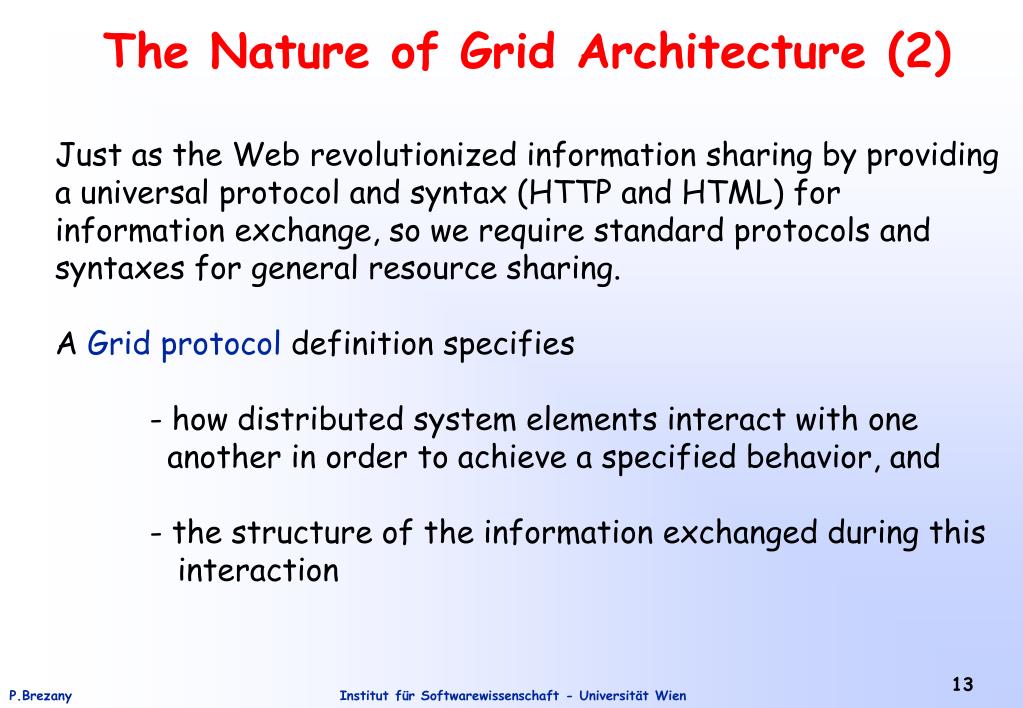 The Nature of Grid Architecture (2)

Just as the Web revolutionized information sharing by providing a universal protocol and syntax (HTTP and HTML) for information exchange, so we require standard protocols and syntaxes for general resource sharing.

A Grid protocol definition specifies

- how distributed system elements interact with one another in order to achieve a specified behavior, and

- the structure of the information exchanged during this interaction

P.Brezany

Institut für Softwarewissenschaft - Universität Wien

13